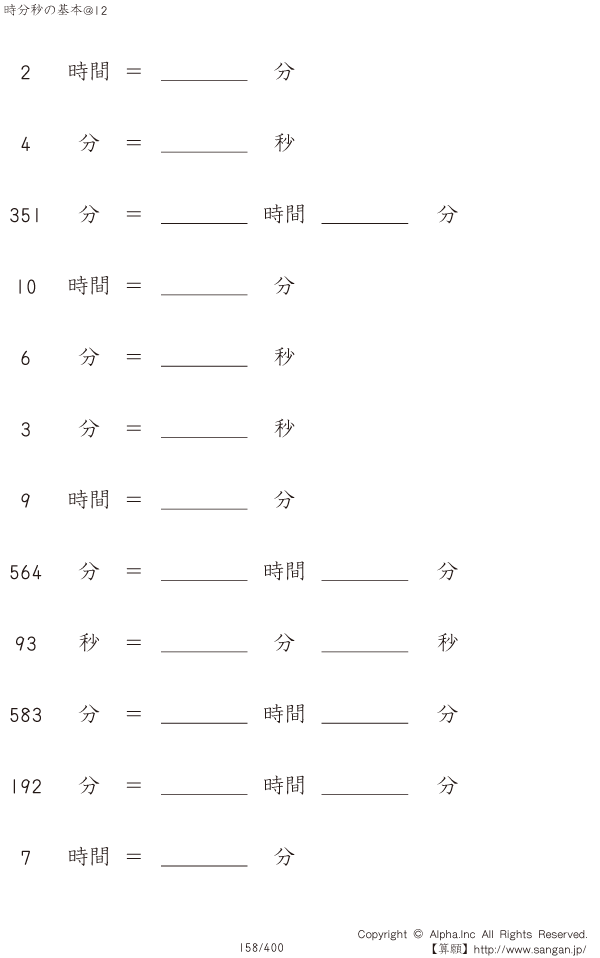 時分秒の基本@12

2 時間 = ____ 分

4 分 = ____ 秒

351 分 = ____ 時間 ____ 分

10 時間 = ____ 分

6 分 = ____ 秒

3 分 = ____ 秒

9 時間 = ____ 分

564 分 = ____ 時間 ____ 分

93 秒 = ____ 分 ____ 秒

583 分 = ____ 時間 ____ 分

192 分 = ____ 時間 ____ 分

7 時間 = ____ 分

158/400

Copyright © Alpha.Inc All Rights Reserved.
【算願】http://www.sangan.jp/